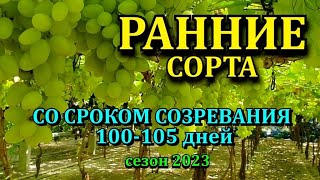 РАННИЕ
СОРТА

СО СРОКОМ СОЗРЕВАНИЯ
100-105 дней

сезон 2023